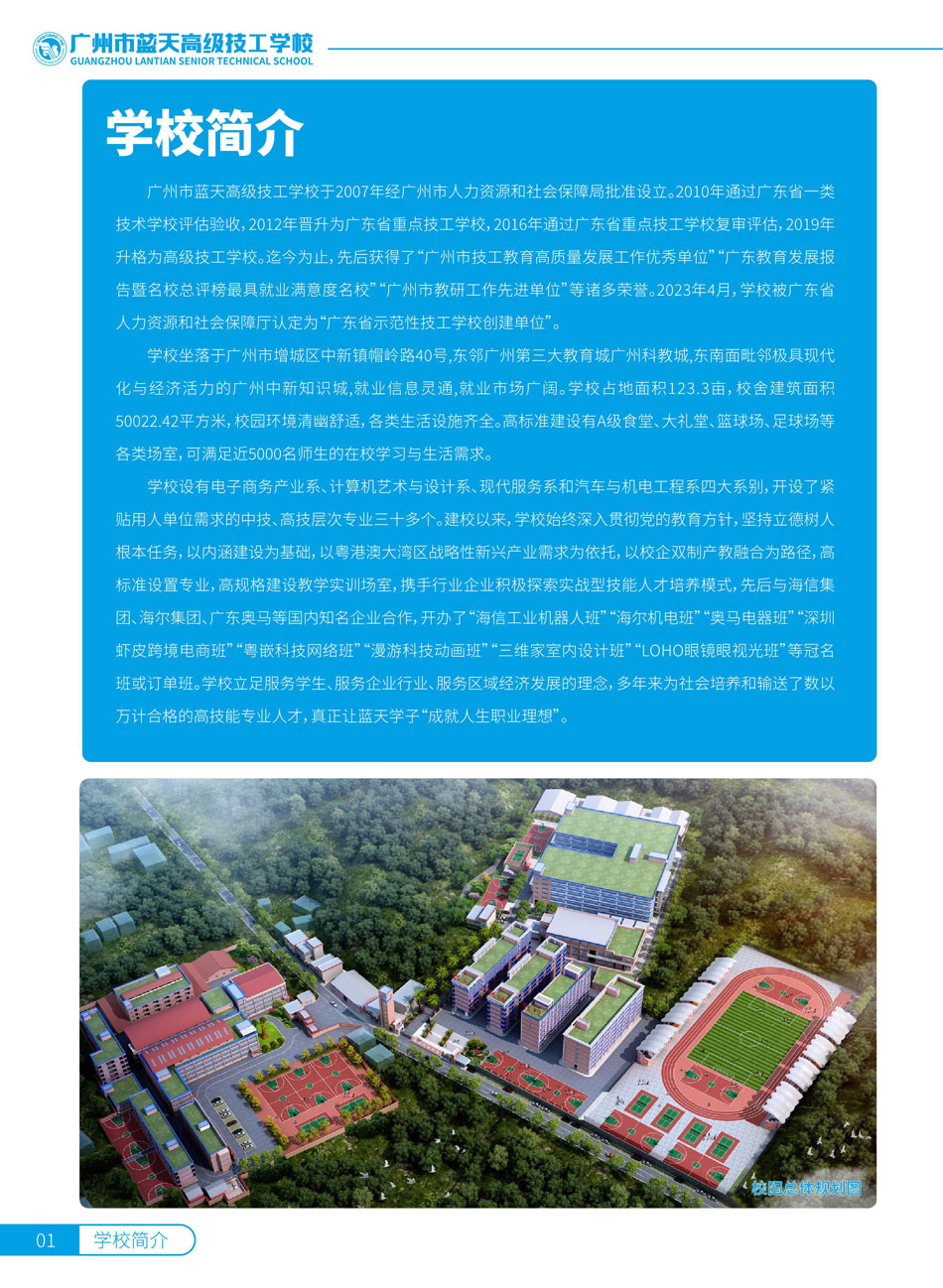 广州市蓝天高级技工学校
GUANGZHOU LANTIAN SENIOR TECHNICAL SCHOOL

学校简介

广州市蓝天高级技工学校于2007年经广州市人力资源和社会保障局批准设立。2010年通过广东省一类技术学校评估验收，2012年晋升为广东省重点技工学校，2016年通过广东省重点技工学校复审评估，2019年升格为高级技工学校。迄今为止，先后获得了“广州市技工教育高质量发展工作优秀单位”“广东教育发展报告暨名校总评榜最具就业满意度名校”“广州市教研工作先进单位”等诸多荣誉。2023年4月，学校被广东省人力资源和社会保障厅认定为“广东省示范性技工学校创建单位”。

学校坐落于广州市增城区中新镇帽岭路40号,东邻广州第三大教育城广州科教城,东南面毗邻极具现代化与经济活力的广州中新知识城,就业信息灵通,就业市场广阔。学校占地面积123.3亩，校舍建筑面积50022.42平方米，校园环境清幽舒适，各类生活设施齐全。高标准建设有A级食堂、大礼堂、篮球场、足球场等各类场室，可满足近5000名师生的在校学习与生活需求。

学校设有电子商务产业系、计算机艺术与设计系、现代服务系和汽车与机电工程系四大系别，开设了紧贴用人单位需求的中技、高技层次专业三十多个。建校以来，学校始终深入贯彻党的教育方针，坚持立德树人根本任务，以内涵建设为基础，以粤港澳大湾区战略性新兴产业需求为依托，以校企双制产教融合为路径，高标准设置专业，高规格建设教学实训场室，携手行业企业积极探索实战型技能人才培养模式，先后与海信集团、海尔集团、广东奥马等国内知名企业合作，开办了“海信工业机器人班”“海尔机电班”“奥马电器班”“深圳虾皮跨境电商班”“粤嵌科技网络班”“漫游科技动画班”“三维家室内设计班”“LOHO眼镜眼视光班”等冠名班或订单班。学校立足服务学生、服务企业行业、服务区域经济发展的理念，多年来为社会培养和输送了数以万计合格的高技能专业人才，真正让蓝天学子“成就人生职业理想”。

校园总体规划图

01 学校简介